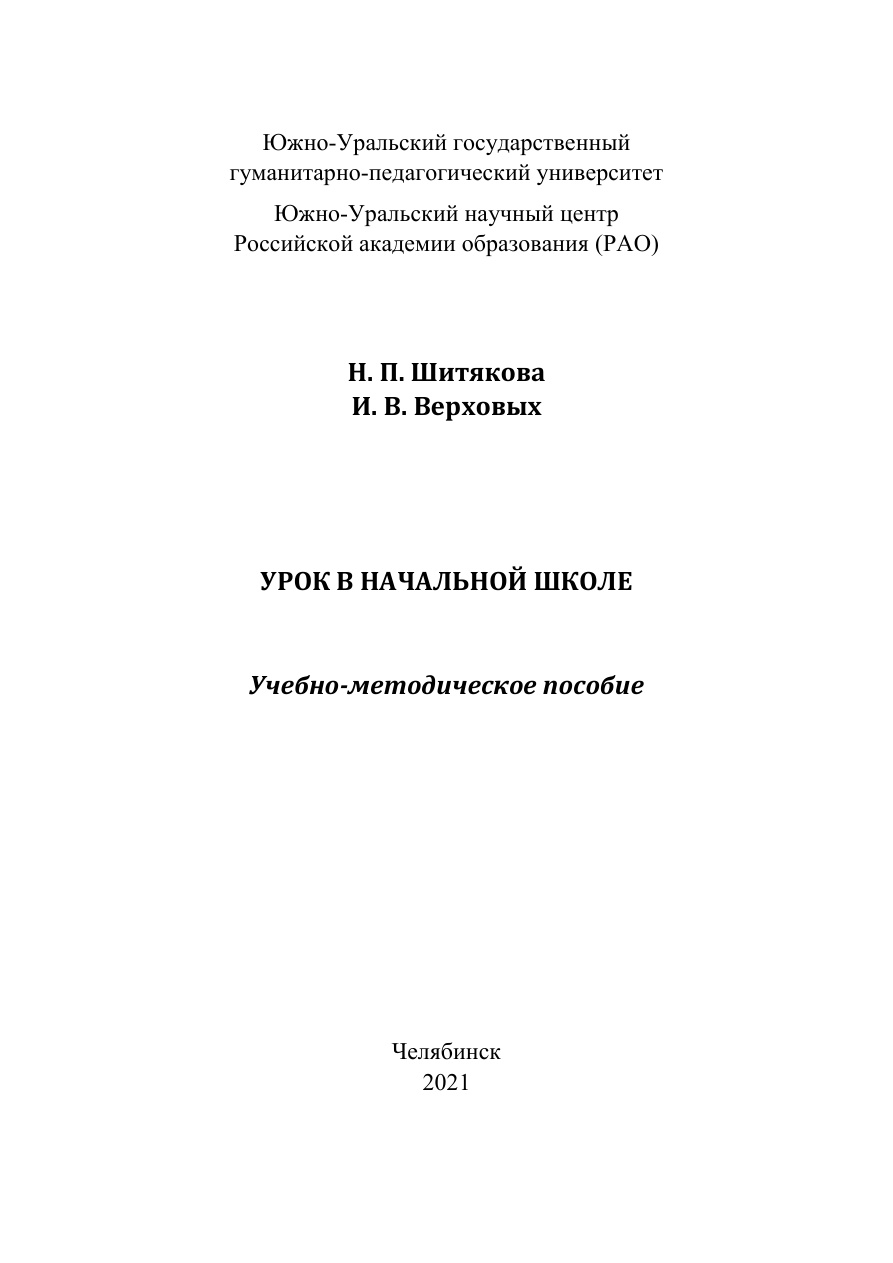 Южно-Уральский государственный гуманитарно-педагогический университет

Южно-Уральский научный центр Российской академии образования (РАО)

Н. П. Шитякова
И. В. Верховых

УРОК В НАЧАЛЬНОЙ ШКОЛЕ

Учебно-методическое пособие

Челябинск
2021